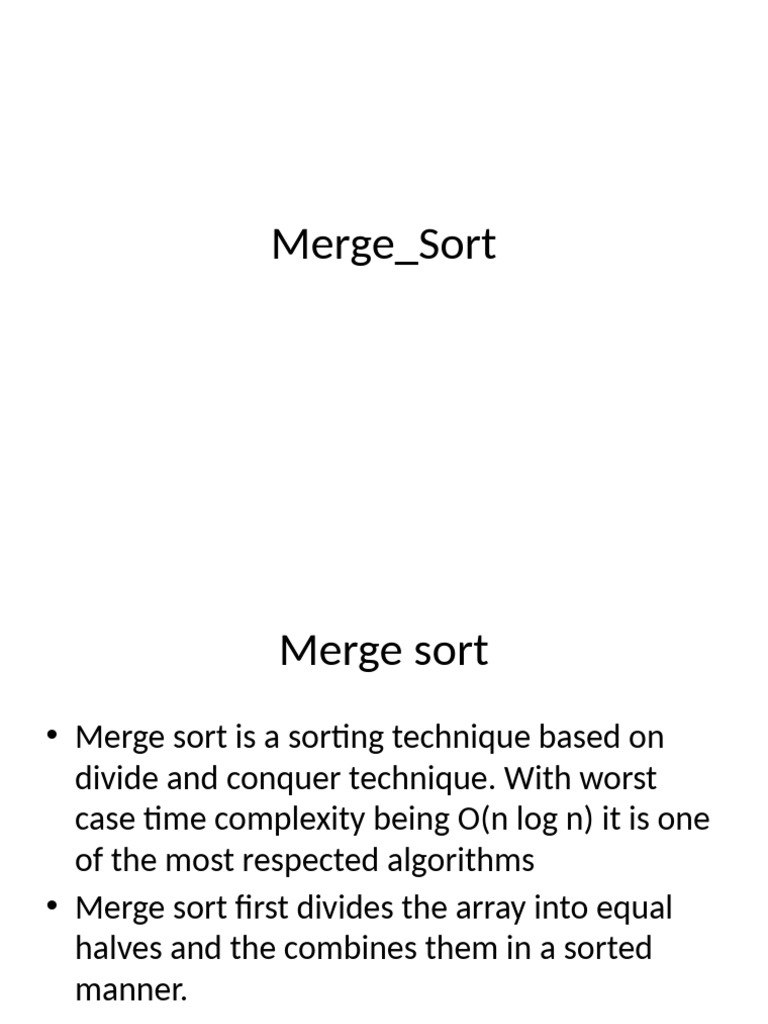 Merge_Sort

Merge sort

• Merge sort is a sorting technique based on divide and conquer technique. With worst case time complexity being O(n log n) it is one of the most respected algorithms

• Merge sort first divides the array into equal halves and the combines them in a sorted manner.